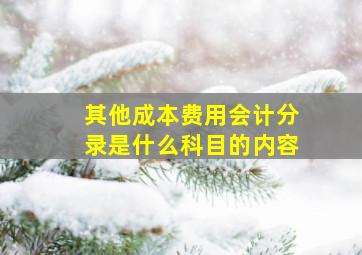 其他成本费用会计分录是什么科目的内容